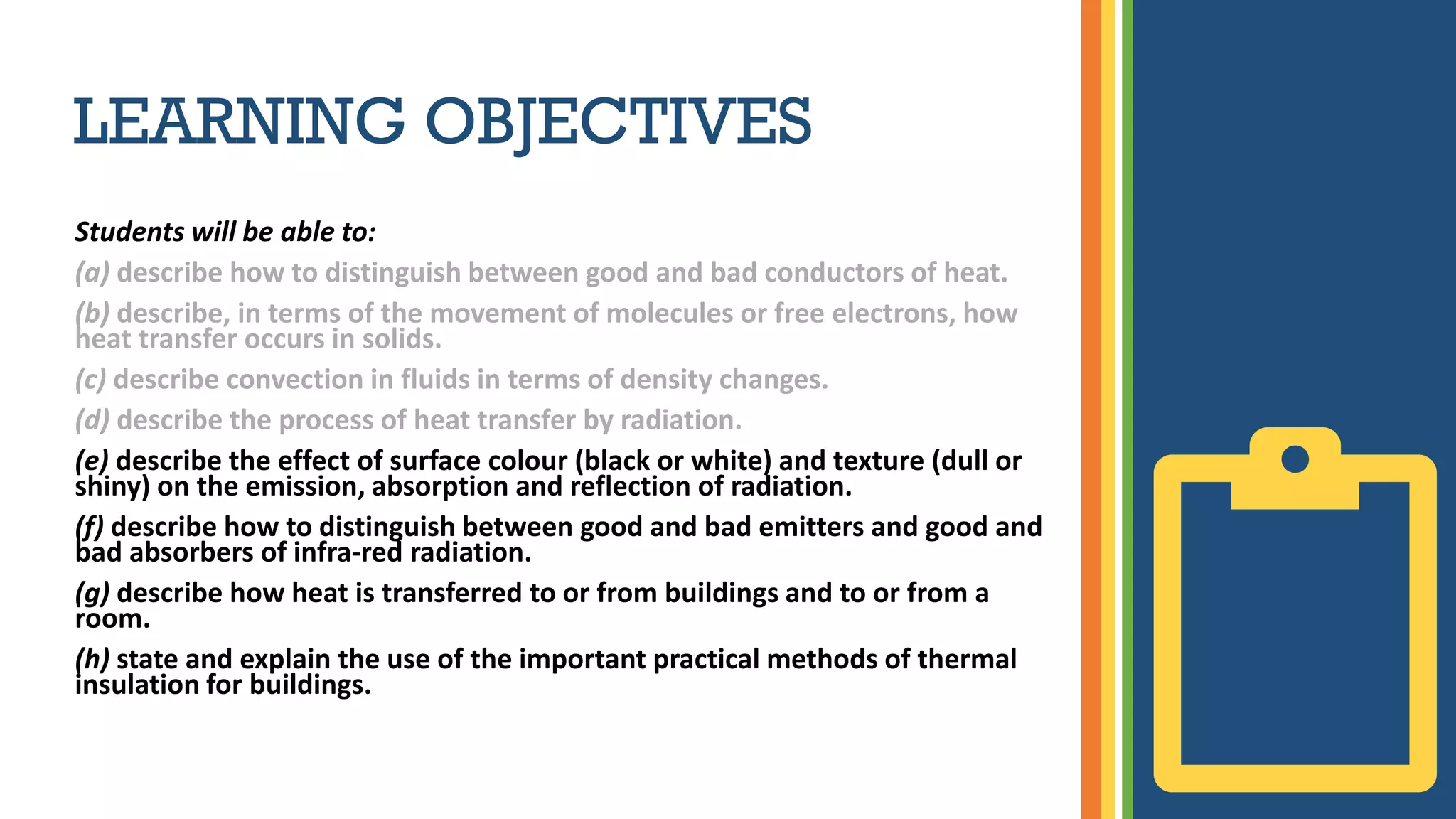 LEARNING OBJECTIVES

Students will be able to:

(a) describe how to distinguish between good and bad conductors of heat.

(b) describe, in terms of the movement of molecules or free electrons, how heat transfer occurs in solids.

(c) describe convection in fluids in terms of density changes.

(d) describe the process of heat transfer by radiation.

(e) describe the effect of surface colour (black or white) and texture (dull or shiny) on the emission, absorption and reflection of radiation.

(f) describe how to distinguish between good and bad emitters and good and bad absorbers of infra-red radiation.

(g) describe how heat is transferred to or from buildings and to or from a room.

(h) state and explain the use of the important practical methods of thermal insulation for buildings.